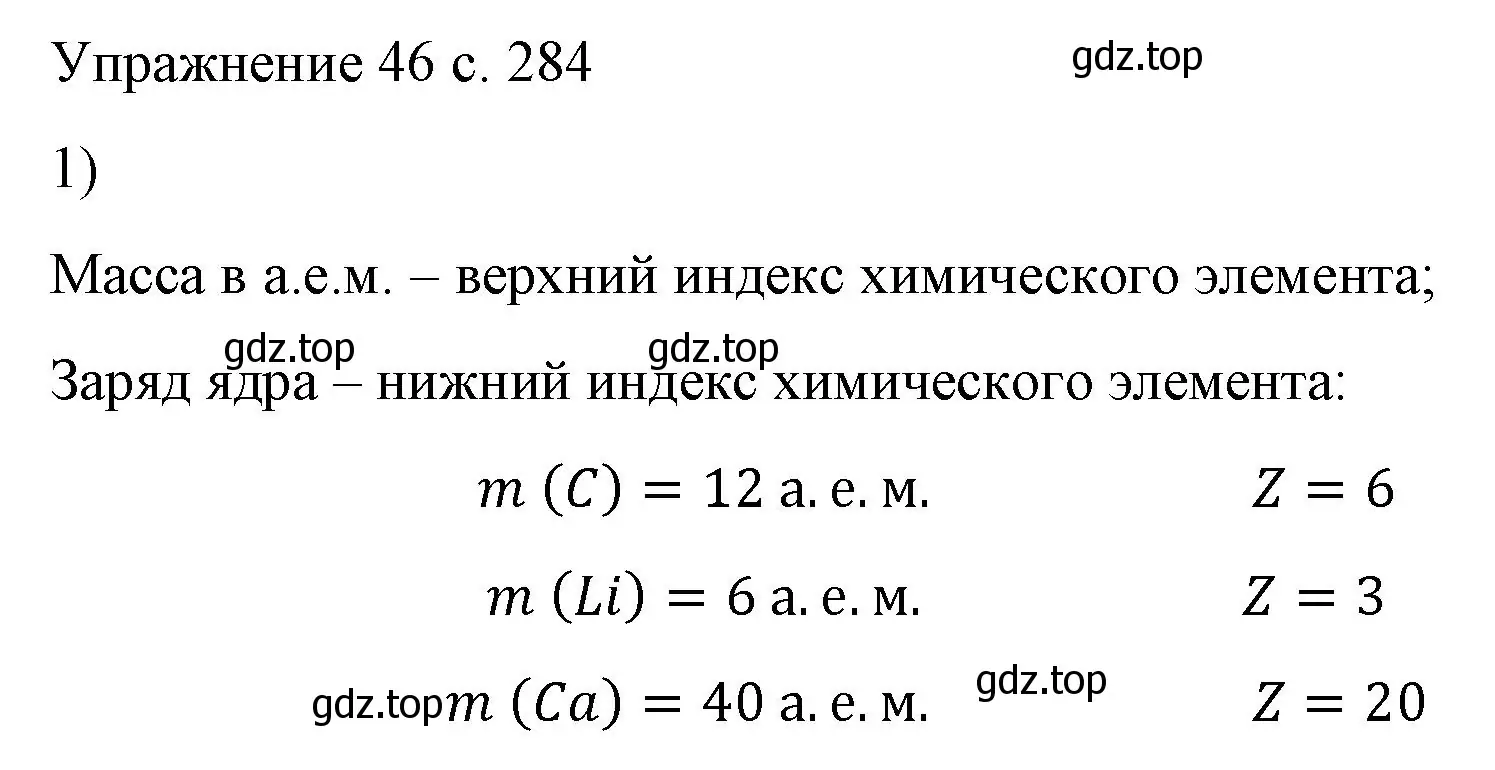 Упражнение 46 с. 284

gdz.top

1)

Масса в а.е.м. – верхний индекс химического элемента;

gdz.top gdz.top

Заряд ядра – нижний индекс химического элемента:

$m\ (C) = 12$ а. е. м. $Z = 6$

$m\ (Li) = 6$ а. е. м. $Z = 3$

gdz.top $m\ (Ca) = 40$ а. е. м. gdz.top $Z = 20$